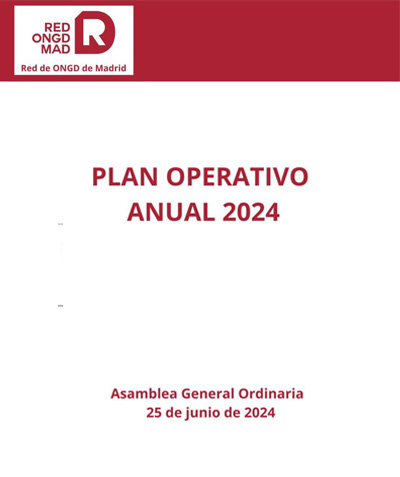 RED
ONGD
MAD

Red de ONGD de Madrid

PLAN OPERATIVO
ANUAL 2024

Asamblea General Ordinaria
25 de junio de 2024